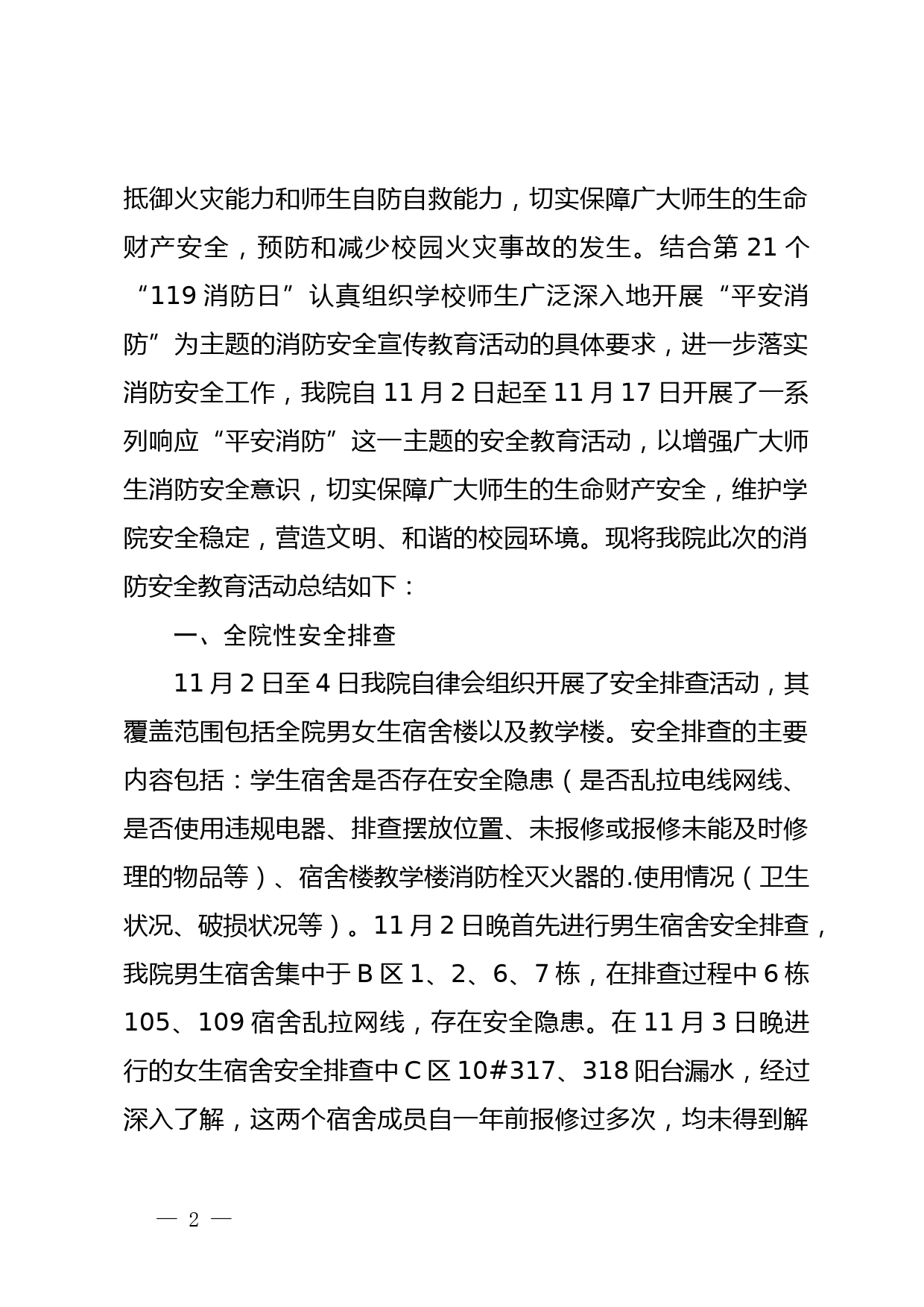 抵御火灾能力和师生自防自救能力，切实保障广大师生的生命财产安全，预防和减少校园火灾事故的发生。结合第 21 个“119 消防日”认真组织学校师生广泛深入地开展“平安消防”为主题的消防安全宣传教育活动的具体要求，进一步落实消防安全工作，我院自 11 月 2 日起至 11 月 17 日开展了一系列响应“平安消防”这一主题的安全教育活动，以增强广大师生消防安全意识，切实保障广大师生的生命财产安全，维护学院安全稳定，营造文明、和谐的校园环境。现将我院此次的消防安全教育活动总结如下：

一、全院性安全排查

11 月 2 日至 4 日我院自律会组织开展了安全排查活动，其覆盖范围包括全院男女生宿舍楼以及教学楼。安全排查的主要内容包括：学生宿舍是否存在安全隐患（是否乱拉电线网线、是否使用违规电器、排查摆放位置、未报修或报修未能及时修理的物品等）、宿舍楼教学楼消防栓灭火器的.使用情况（卫生状况、破损状况等）。11 月 2 日晚首先进行男生宿舍安全排查，我院男生宿舍集中于 B 区 1、2、6、7 栋，在排查过程中 6 栋 105、109 宿舍乱拉网线，存在安全隐患。在 11 月 3 日晚进行的女生宿舍安全排查中 C 区 10#317、318 阳台漏水，经过深入了解，这两个宿舍成员自一年前报修过多次，均未得到解

— 2 —